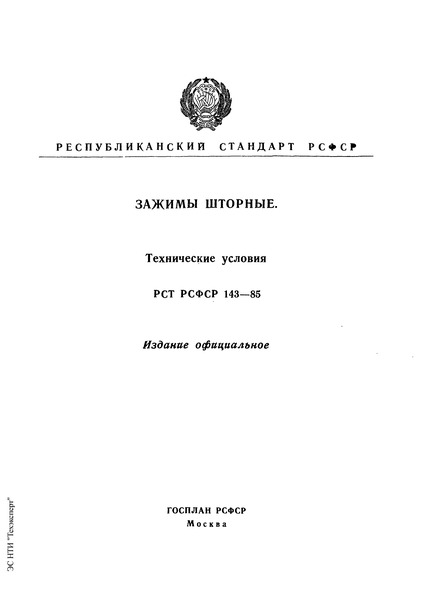 РЕСПУБЛИКАНСКИЙ СТАНДАРТ РСФСР

ЗАЖИМЫ ШТОРНЫЕ.

Технические условия

РСТ РСФСР 143—85

Издание официальное

ГОСПЛАН РСФСР
Москва

ЭС НТИ "Техэксперт"